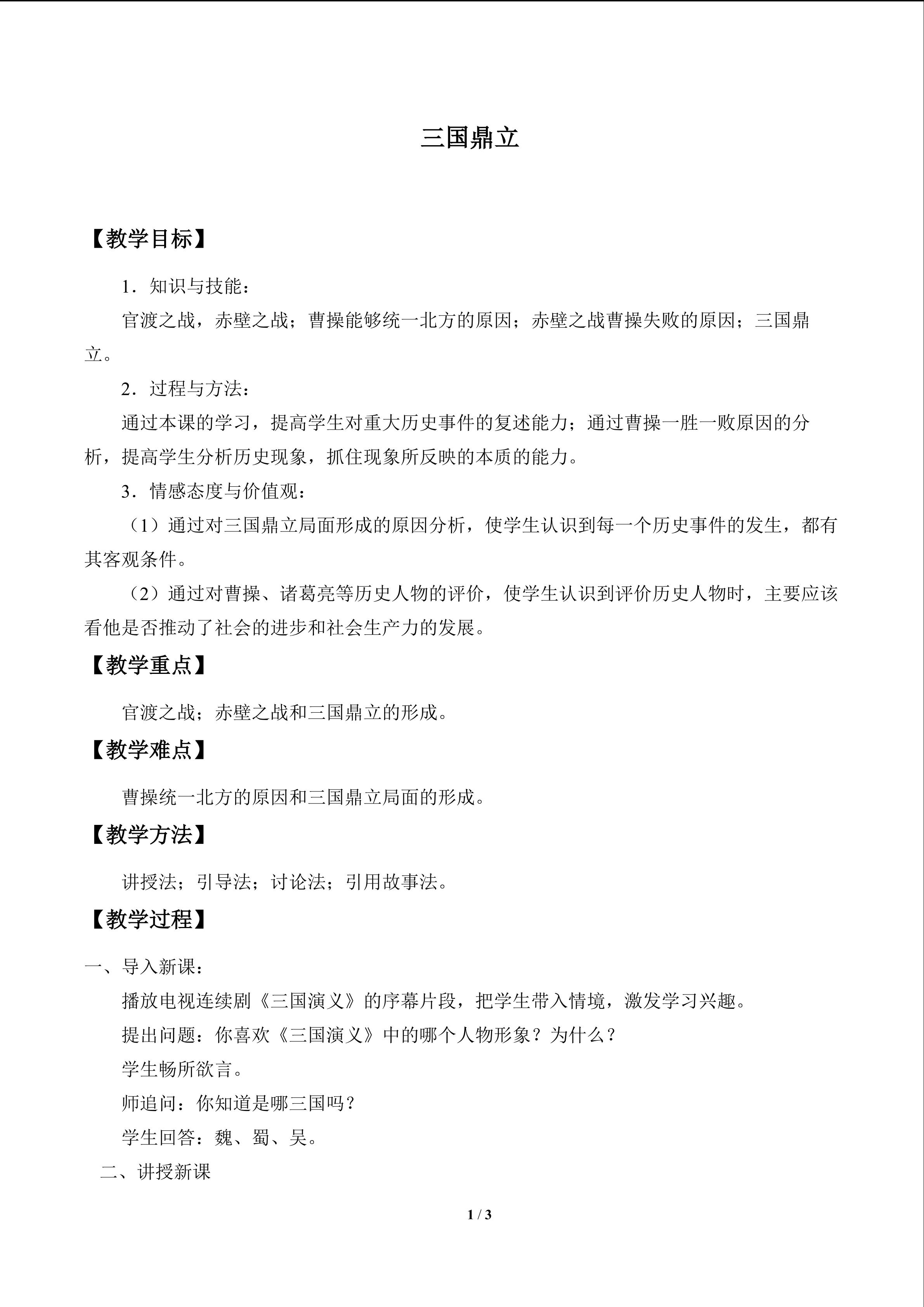 三国鼎立

【教学目标】

1．知识与技能：

官渡之战，赤壁之战；曹操能够统一北方的原因；赤壁之战曹操失败的原因；三国鼎立。

2．过程与方法：

通过本课的学习，提高学生对重大历史事件的复述能力；通过曹操一胜一败原因的分析，提高学生分析历史现象，抓住现象所反映的本质的能力。

3．情感态度与价值观：

（1）通过对三国鼎立局面形成的原因分析，使学生认识到每一个历史事件的发生，都有其客观条件。

（2）通过对曹操、诸葛亮等历史人物的评价，使学生认识到评价历史人物时，主要应该看他是否推动了社会的进步和社会生产力的发展。

【教学重点】

官渡之战；赤壁之战和三国鼎立的形成。

【教学难点】

曹操统一北方的原因和三国鼎立局面的形成。

【教学方法】

讲授法；引导法；讨论法；引用故事法。

【教学过程】

一、导入新课：

播放电视连续剧《三国演义》的序幕片段，把学生带入情境，激发学习兴趣。

提出问题：你喜欢《三国演义》中的哪个人物形象？为什么？

学生畅所欲言。

师追问：你知道是哪三国吗？

学生回答：魏、蜀、吴。

二、讲授新课

1 / 3